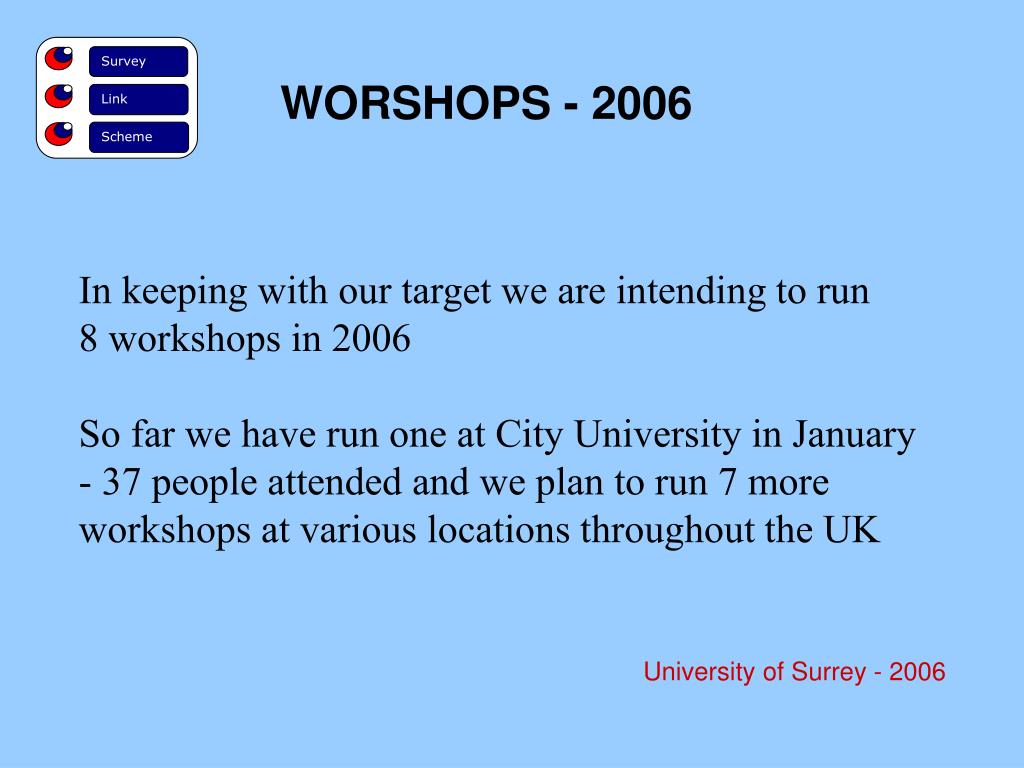 Survey
Link
Scheme

WORSHOPS - 2006

In keeping with our target we are intending to run 8 workshops in 2006

So far we have run one at City University in January - 37 people attended and we plan to run 7 more workshops at various locations throughout the UK

University of Surrey - 2006